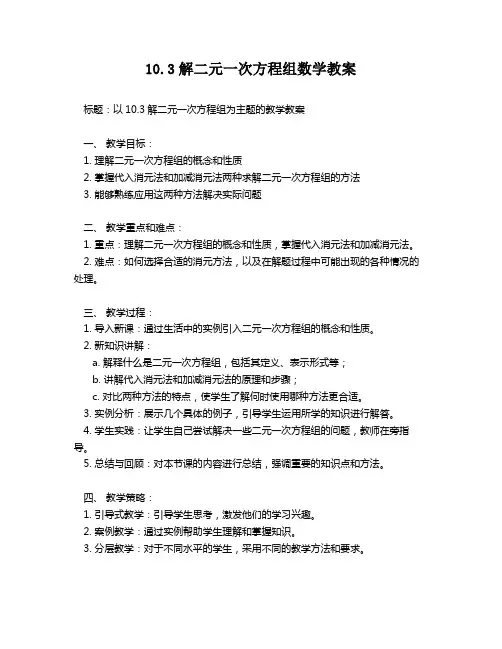 10.3 解二元一次方程组数学教案

标题：以 10.3 解二元一次方程组为主题的教学教案

一、 教学目标：
1. 理解二元一次方程组的概念和性质
2. 掌握代入消元法和加减消元法两种求解二元一次方程组的方法
3. 能够熟练应用这两种方法解决实际问题

二、 教学重点和难点：
1. 重点：理解二元一次方程组的概念和性质，掌握代入消元法和加减消元法。
2. 难点：如何选择合适的消元方法，以及在解题过程中可能出现的各种情况的处理。

三、 教学过程：
1. 导入新课：通过生活中的实例引入二元一次方程组的概念和性质。
2. 新知识讲解：
a. 解释什么是二元一次方程组，包括其定义、表示形式等；
b. 讲解代入消元法和加减消元法的原理和步骤；
c. 对比两种方法的特点，使学生了解何时使用哪种方法更合适。
3. 实例分析：展示几个具体的例子，引导学生运用所学的知识进行解答。
4. 学生实践：让学生自己尝试解决一些二元一次方程组的问题，教师在旁指导。
5. 总结与回顾：对本节课的内容进行总结，强调重要的知识点和方法。

四、 教学策略：
1. 引导式教学：引导学生思考，激发他们的学习兴趣。
2. 案例教学：通过实例帮助学生理解和掌握知识。
3. 分层教学：对于不同水平的学生，采用不同的教学方法和要求。